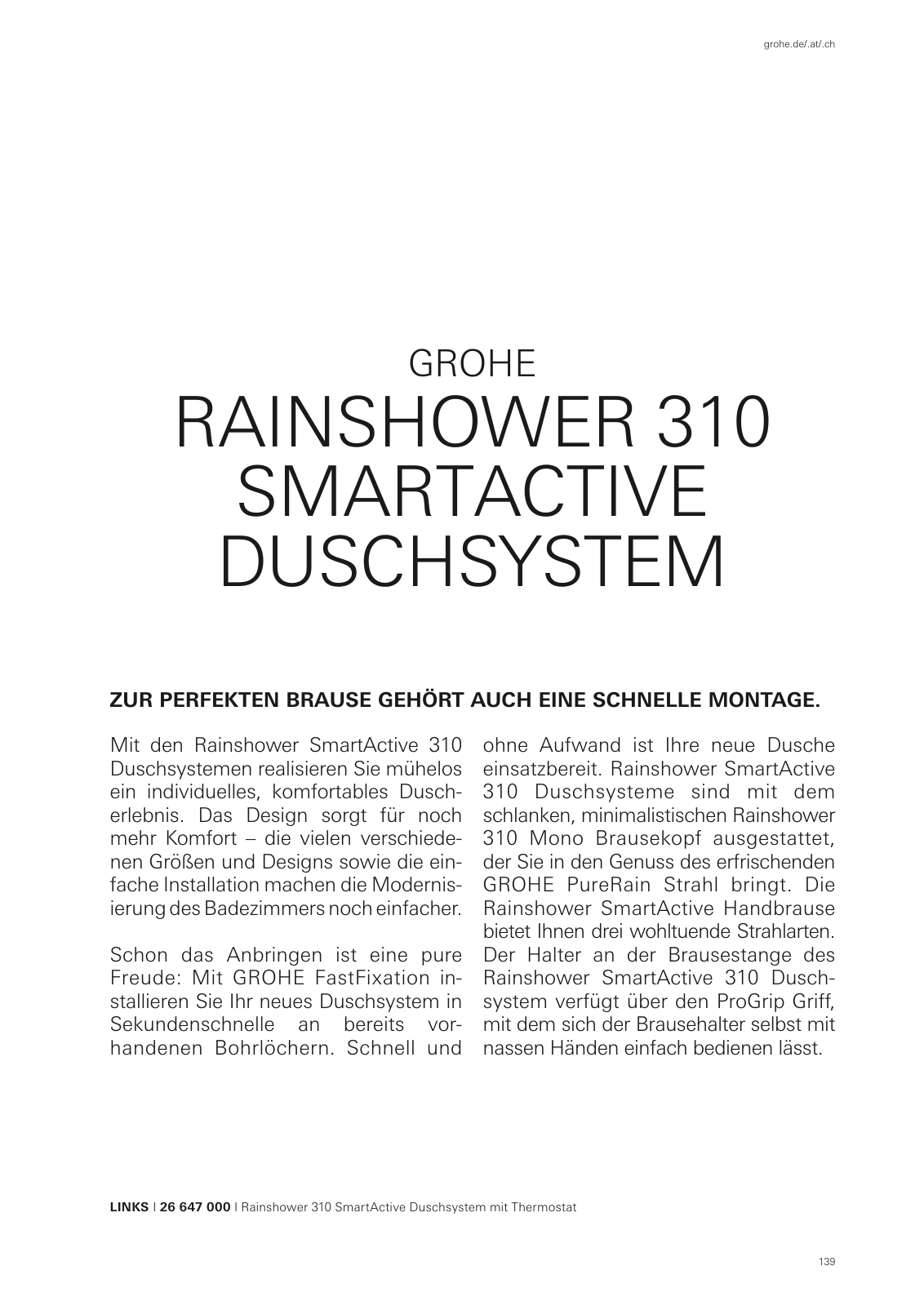 grohe.de/.at/.ch

GROHE
RAINSHOWER 310
SMARTACTIVE
DUSCHSYSTEM

ZUR PERFEKTEN BRAUSE GEHÖRT AUCH EINE SCHNELLE MONTAGE.

Mit den Rainshower SmartActive 310 Duschsystemen realisieren Sie mühelos ein individuelles, komfortables Duscherlebnis. Das Design sorgt für noch mehr Komfort – die vielen verschiedenen Größen und Designs sowie die einfache Installation machen die Modernisierung des Badezimmers noch einfacher.

Schon das Anbringen ist eine pure Freude: Mit GROHE FastFixation installieren Sie Ihr neues Duschsystem in Sekundenschnelle an bereits vorhandenen Bohrlöchern. Schnell und ohne Aufwand ist Ihre neue Dusche einsatzbereit. Rainshower SmartActive 310 Duschsysteme sind mit dem schlanken, minimalistischen Rainshower 310 Mono Brausekopf ausgestattet, der Sie in den Genuss des erfrischenden GROHE PureRain Strahl bringt. Die Rainshower SmartActive Handbrause bietet Ihnen drei wohltuende Strahlarten. Der Halter an der Brausestange des Rainshower SmartActive 310 Duschsystem verfügt über den ProGrip Griff, mit dem sich der Brausehalter selbst mit nassen Händen einfach bedienen lässt.

LINKS | 26 647 000 | Rainshower 310 SmartActive Duschsystem mit Thermostat

139